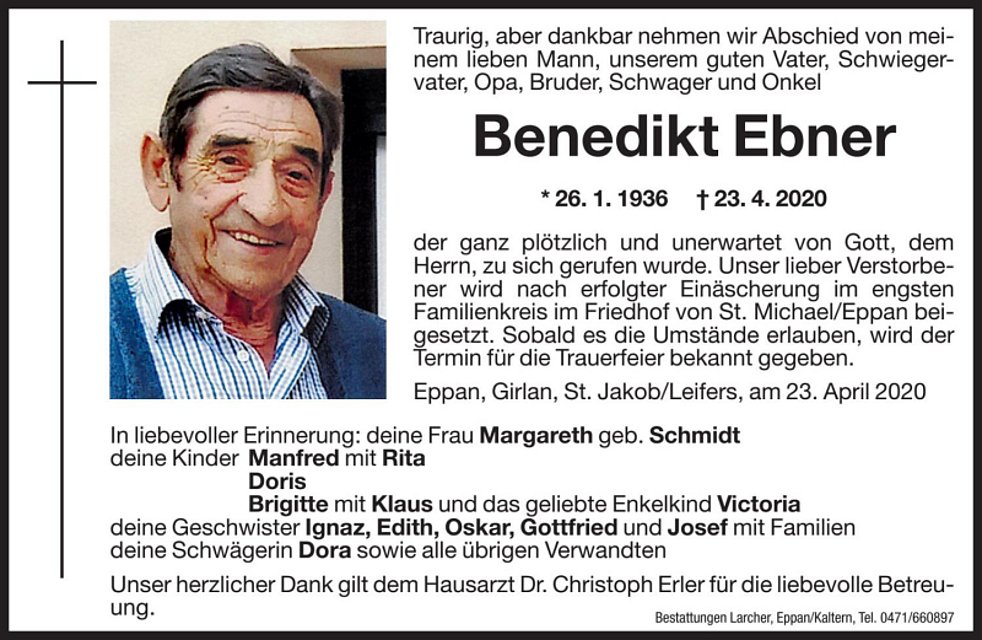 Traurig, aber dankbar nehmen wir Abschied von meinem lieben Mann, unserem guten Vater, Schwiegervater, Opa, Bruder, Schwager und Onkel

Benedikt Ebner

* 26. 1. 1936 † 23. 4. 2020

der ganz plötzlich und unerwartet von Gott, dem Herrn, zu sich gerufen wurde. Unser lieber Verstorbener wird nach erfolgter Einäscherung im engsten Familienkreis im Friedhof von St. Michael/Eppan beigesetzt. Sobald es die Umstände erlauben, wird der Termin für die Trauerfeier bekannt gegeben.

Eppan, Girlan, St. Jakob/Leifers, am 23. April 2020

In liebevoller Erinnerung: deine Frau Margareth geb. Schmidt
deine Kinder Manfred mit Rita
Doris
Brigitte mit Klaus und das geliebte Enkelkind Victoria
deine Geschwister Ignaz, Edith, Oskar, Gottfried und Josef mit Familien
deine Schwägerin Dora sowie alle übrigen Verwandten

Unser herzlicher Dank gilt dem Hausarzt Dr. Christoph Erler für die liebevolle Betreuung.

Bestattungen Larcher, Eppan/Kaltern, Tel. 0471/660897